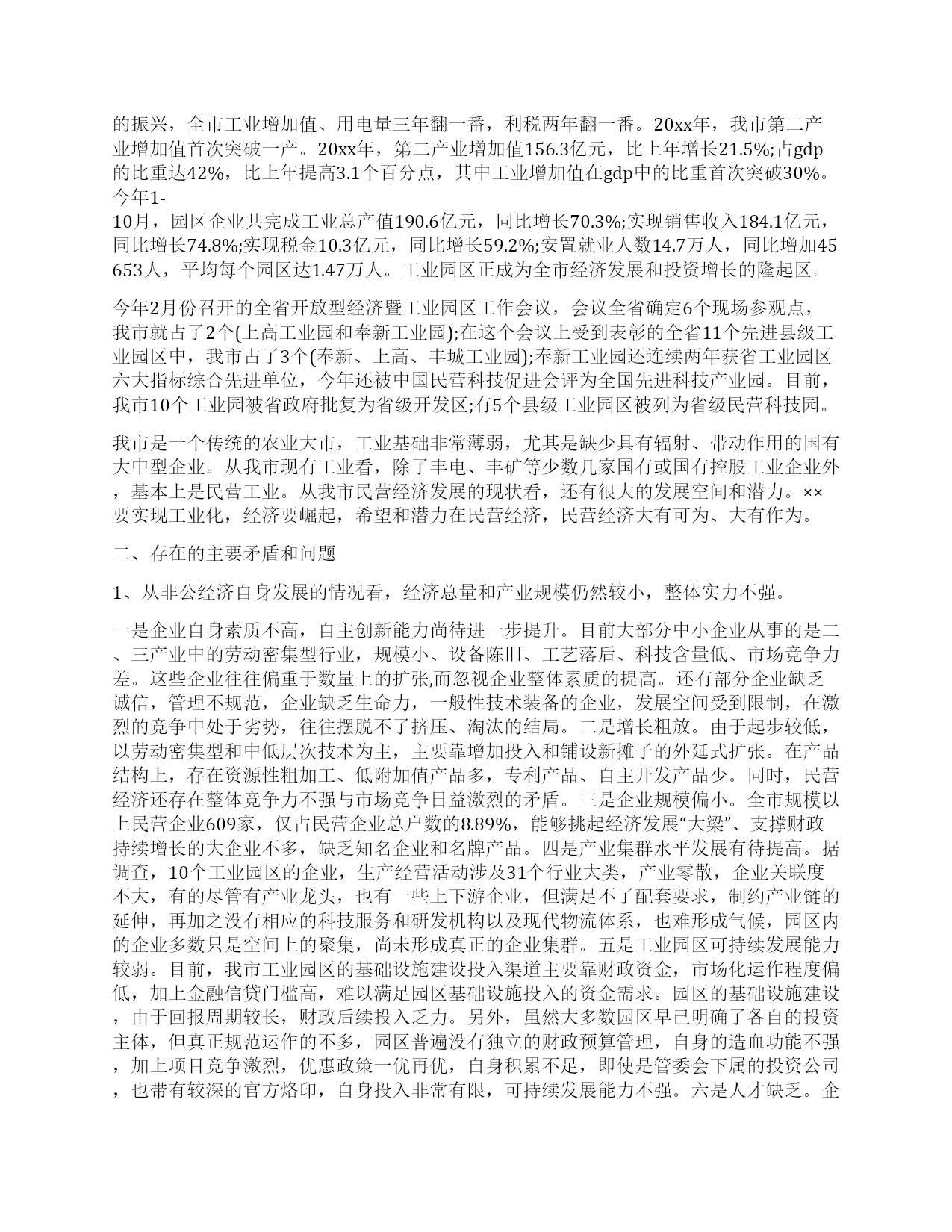 的振兴，全市工业增加值、用电量三年翻一番，利税两年翻一番。20xx年，我市第二产业增加值首次突破一产。20xx年，第二产业增加值156.3亿元，比上年增长21.5%;占gdp的比重达42%，比上年提高3.1个百分点，其中工业增加值在gdp中的比重首次突破30%。今年1-10月，园区企业共完成工业总产值190.6亿元，同比增长70.3%;实现销售收入184.1亿元，同比增长74.8%;实现税金10.3亿元，同比增长59.2%;安置就业人数14.7万人，同比增加45653人，平均每个园区达1.47万人。工业园区正成为全市经济发展和投资增长的隆起区。

今年2月份召开的全省开放型经济暨工业园区工作会议，会议全省确定6个现场参观点，我市就占了2个(上高工业园和奉新工业园);在这个会议上受到表彰的全省11个先进县级工业园区中，我市占了3个(奉新、上高、丰城工业园);奉新工业园还连续两年获省工业园区六大指标综合先进单位，今年还被中国民营科技促进会评为全国先进科技产业园。目前，我市10个工业园被省政府批复为省级开发区;有5个县级工业园区被列为省级民营科技园。

我市是一个传统的农业大市，工业基础非常薄弱，尤其是缺少具有辐射、带动作用的国有大中型企业。从我市现有工业看，除了丰电、丰矿等少数几家国有或国有控股工业企业外，基本上是民营工业。从我市民营经济发展的现状看，还有很大的发展空间和潜力。××要实现工业化，经济要崛起，希望和潜力在民营经济，民营经济大有可为、大有作为。

二、存在的主要矛盾和问题

1、从非公经济自身发展的情况看，经济总量和产业规模仍然较小，整体实力不强。

一是企业自身素质不高，自主创新能力尚待进一步提升。目前大部分中小企业从事的是二、三产业中的劳动密集型行业，规模小、设备陈旧、工艺落后、科技含量低、市场竞争力差。这些企业往往偏重于数量上的扩张,而忽视企业整体素质的提高。还有部分企业缺乏诚信，管理不规范，企业缺乏生命力，一般性技术装备的企业，发展空间受到限制，在激烈的竞争中处于劣势，往往摆脱不了挤压、淘汰的结局。二是增长粗放。由于起步较低，以劳动密集型和中低层次技术为主，主要靠增加投入和铺设新摊子的外延式扩张。在产品结构上，存在资源性粗加工、低附加值产品多，专利产品、自主开发产品少。同时，民营经济还存在整体竞争力不强与市场竞争日益激烈的矛盾。三是企业规模偏小。全市规模以上民营企业609家，仅占民营企业总户数的8.89%，能够挑起经济发展“大梁”、支撑财政持续增长的大企业不多，缺乏知名企业和名牌产品。四是产业集群水平发展有待提高。据调查，10个工业园区的企业，生产经营活动涉及31个行业大类，产业零散，企业关联度不大，有的尽管有产业龙头，也有一些上下游企业，但满足不了配套要求，制约产业链的延伸，再加之没有相应的科技服务和研发机构以及现代物流体系，也难形成气候，园区内的企业多数只是空间上的聚集，尚未形成真正的企业集群。五是工业园区可持续发展能力较弱。目前，我市工业园区的基础设施建设投入渠道主要靠财政资金，市场化运作程度偏低，加上金融信贷门槛高，难以满足园区基础设施投入的资金需求。园区的基础设施建设，由于回报周期较长，财政后续投入乏力。另外，虽然大多数园区早已明确了各自的投资主体，但真正规范运作的不多，园区普遍没有独立的财政预算管理，自身的造血功能不强，加上项目竞争激烈，优惠政策一优再优，自身积累不足，即使是管委会下属的投资公司，也带有较深的官方烙印，自身投入非常有限，可持续发展能力不强。六是人才缺乏。企